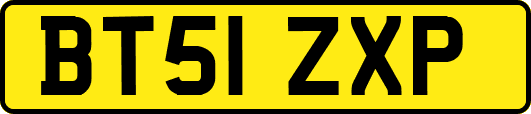 BT51 ZXP